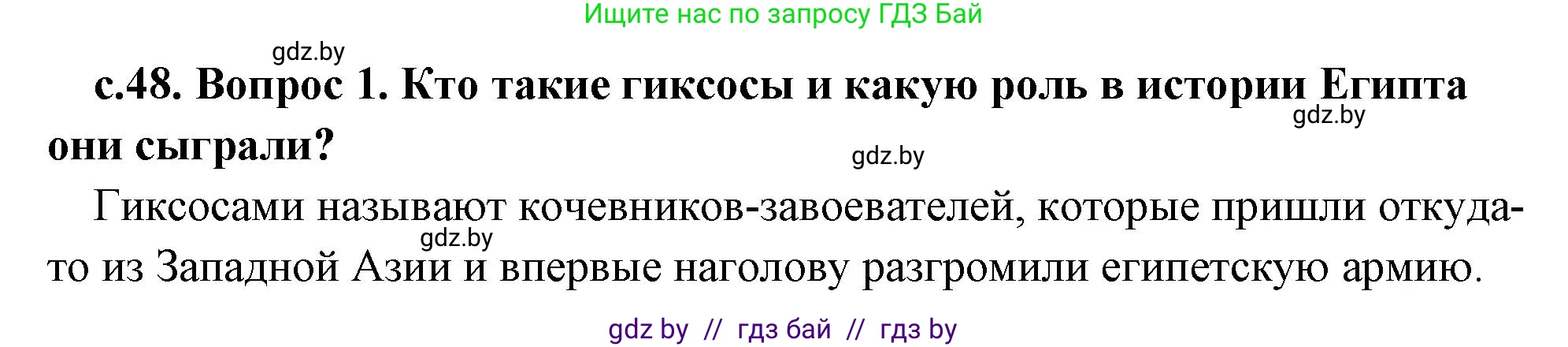 Ищите нас по запросу ГДЗ Бай

gdz.by

с.48. Вопрос 1. Кто такие гиксосы и какую роль в истории Египта они сыграли?

gdz.by

gdz.by

Гиксосами называют кочевников-завоевателей, которые пришли откуда-то из Западной Азии и впервые наголову разгромили египетскую армию.

gdz.by

gdz by // гдз бай // гдз by